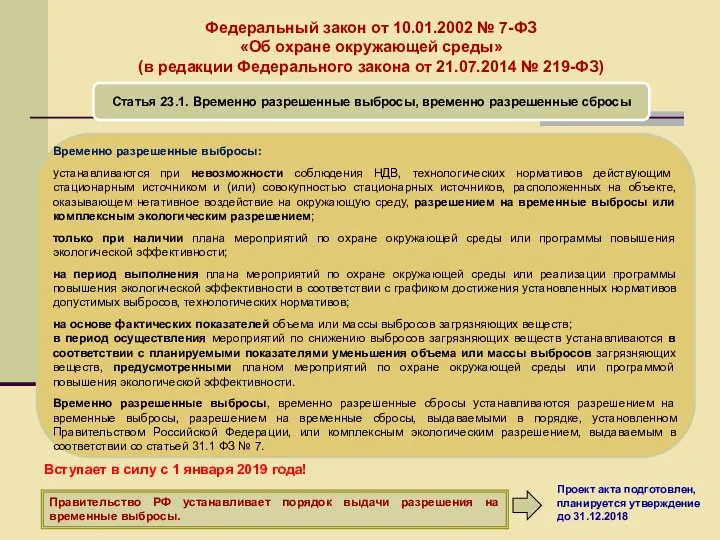 Федеральный закон от 10.01.2002 № 7-ФЗ
«Об охране окружающей среды»
(в редакции Федерального закона от 21.07.2014 № 219-ФЗ)

Статья 23.1. Временно разрешенные выбросы, временно разрешенные сбросы

Временно разрешенные выбросы:

устанавливаются при невозможности соблюдения НДВ, технологических нормативов действующим стационарным источником и (или) совокупностью стационарных источников, расположенных на объекте, оказывающем негативное воздействие на окружающую среду, разрешением на временные выбросы или комплексным экологическим разрешением;

только при наличии плана мероприятий по охране окружающей среды или программы повышения экологической эффективности;

на период выполнения плана мероприятий по охране окружающей среды или реализации программы повышения экологической эффективности в соответствии с графиком достижения установленных нормативов допустимых выбросов, технологических нормативов;

на основе фактических показателей объема или массы выбросов загрязняющих веществ;
в период осуществления мероприятий по снижению выбросов загрязняющих веществ устанавливаются в соответствии с планируемыми показателями уменьшения объема или массы выбросов загрязняющих веществ, предусмотренными планом мероприятий по охране окружающей среды или программой повышения экологической эффективности.

Временно разрешенные выбросы, временно разрешенные сбросы устанавливаются разрешением на временные выбросы, разрешением на временные сбросы, выдаваемыми в порядке, установленном Правительством Российской Федерации, или комплексным экологическим разрешением, выдаваемым в соответствии со статьей 31.1 ФЗ № 7.

Вступает в силу с 1 января 2019 года!

Правительство РФ устанавливает порядок выдачи разрешения на временные выбросы.

Проект акта подготовлен, планируется утверждение до 31.12.2018